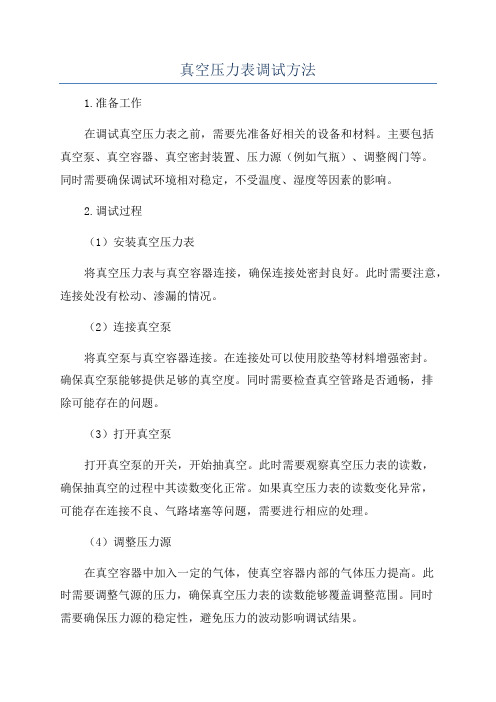 真空压力表调试方法

1.准备工作

在调试真空压力表之前，需要先准备好相关的设备和材料。主要包括真空泵、真空容器、真空密封装置、压力源（例如气瓶）、调整阀门等。同时需要确保调试环境相对稳定，不受温度、湿度等因素的影响。

2.调试过程

（1）安装真空压力表

将真空压力表与真空容器连接，确保连接处密封良好。此时需要注意，连接处没有松动、渗漏的情况。

（2）连接真空泵

将真空泵与真空容器连接。在连接处可以使用胶垫等材料增强密封。确保真空泵能够提供足够的真空度。同时需要检查真空管路是否通畅，排除可能存在的问题。

（3）打开真空泵

打开真空泵的开关，开始抽真空。此时需要观察真空压力表的读数，确保抽真空的过程中其读数变化正常。如果真空压力表的读数变化异常，可能存在连接不良、气路堵塞等问题，需要进行相应的处理。

（4）调整压力源

在真空容器中加入一定的气体，使真空容器内部的气体压力提高。此时需要调整气源的压力，确保真空压力表的读数能够覆盖调整范围。同时需要确保压力源的稳定性，避免压力的波动影响调试结果。